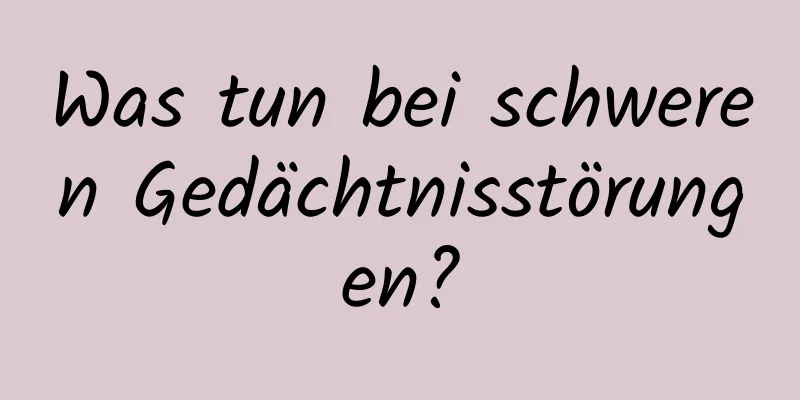 Was tun bei schweren Gedächtnisstörungen?